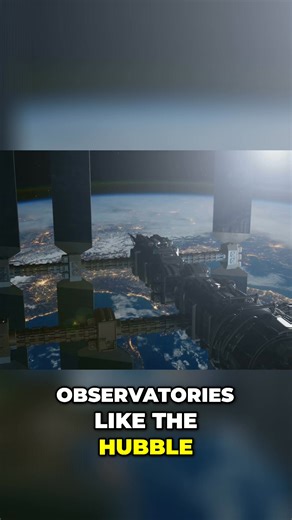 OBSERVATORIES LIKE THE HUBBLE